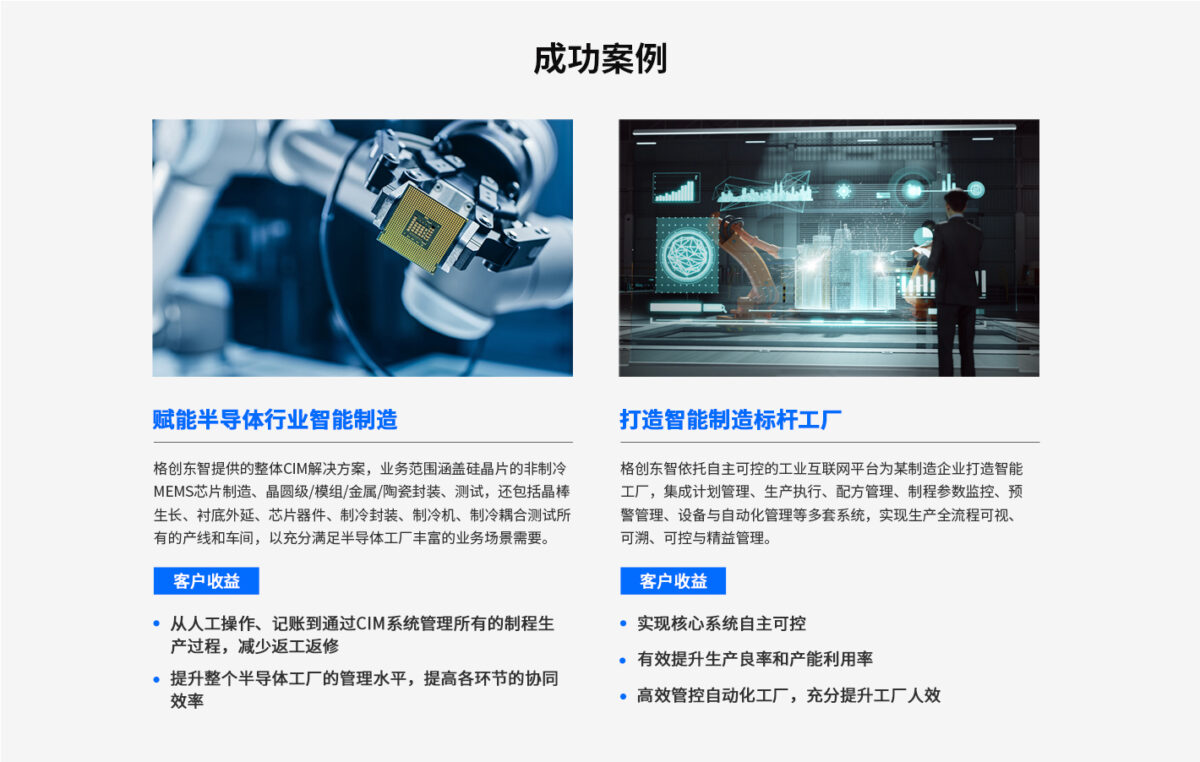 成功案例

赋能半导体行业智能制造

格创东智提供的整体CIM解决方案，业务范围涵盖硅晶片的非制冷MEMS芯片制造、晶圆级/模组/金属/陶瓷封装、测试，还包括晶棒生长、衬底外延、芯片器件、制冷封装、制冷机、制冷耦合测试所有的产线和车间，以充分满足半导体工厂丰富的业务场景需要。

客户收益

• 从人工操作、记账到通过CIM系统管理所有的制程生产过程，减少返工返修
• 提升整个半导体工厂的管理水平，提高各环节的协同效率

打造智能制造标杆工厂

格创东智依托自主可控的工业互联网平台为某制造企业打造智能工厂，集成计划管理、生产执行、配方管理、制程参数监控、预警管理、设备与自动化管理等多套系统，实现生产全流程可视、可溯、可控与精益管理。

客户收益

• 实现核心系统自主可控
• 有效提升生产良率和产能利用率
• 高效管控自动化工厂，充分提升工厂人效